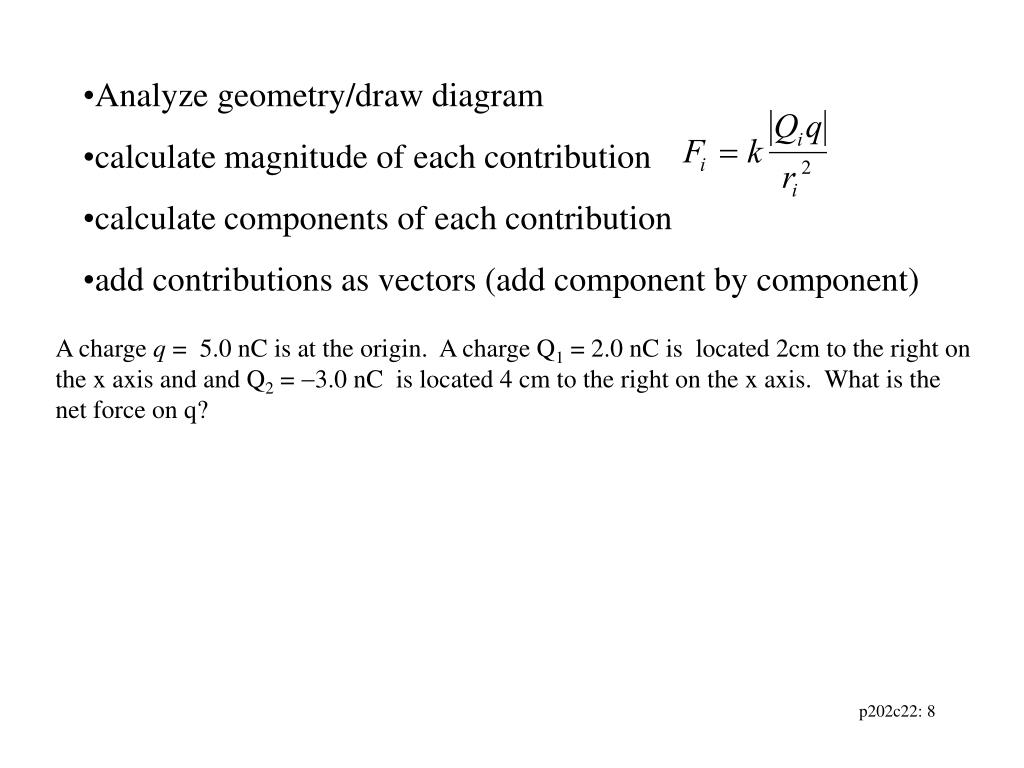 •Analyze geometry/draw diagram

•calculate magnitude of each contribution $F_i = k\frac{|Q_i q|}{r_i^2}$

•calculate components of each contribution

•add contributions as vectors (add component by component)

A charge $q$ = 5.0 nC is at the origin. A charge $Q_1$ = 2.0 nC is located 2cm to the right on the x axis and and $Q_2$ = –3.0 nC is located 4 cm to the right on the x axis. What is the net force on q?

p202c22: 8